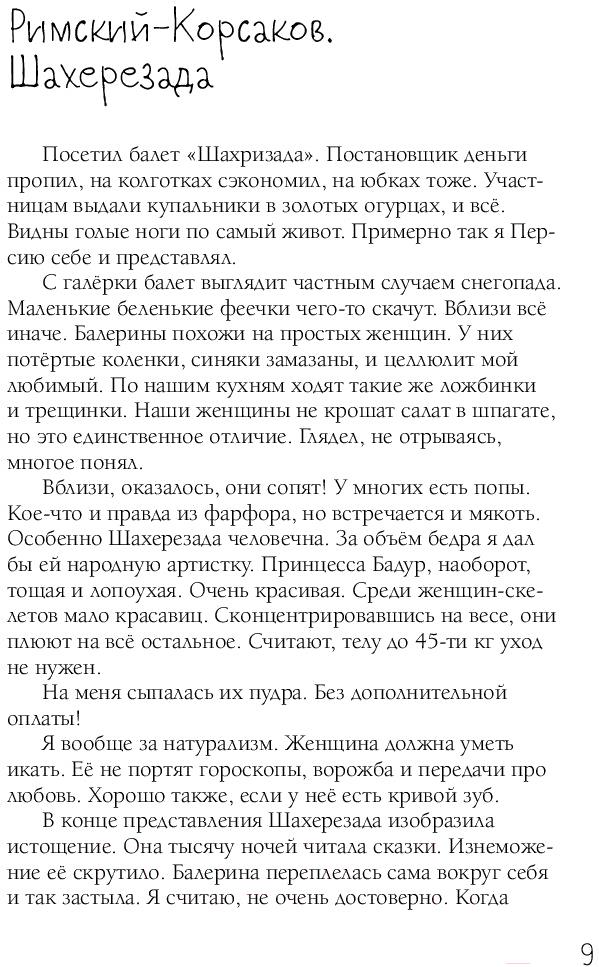 Римский-Корсаков.
Шахерезада

Посетил балет «Шахризада». Постановщик деньги пропил, на колготках сэкономил, на юбках тоже. Участницам выдали купальники в золотых огурцах, и всё. Видны голые ноги по самый живот. Примерно так я Персию себе и представлял.

С галёрки балет выглядит частным случаем снегопада. Маленькие беленькие феечки чего-то скачут. Вблизи всё иначе. Балерины похожи на простых женщин. У них потёртые коленки, синяки замазаны, и целлюлит мой любимый. По нашим кухням ходят такие же ложбинки и трещинки. Наши женщины не крошат салат в шпагате, но это единственное отличие. Глядел, не отрываясь, многое понял.

Вблизи, оказалось, они сопят! У многих есть попы. Кое-что и правда из фарфора, но встречается и мякоть. Особенно Шахерезада человечна. За объём бедра я дал бы ей народную артистку. Принцесса Бадур, наоборот, тощая и лопоухая. Очень красивая. Среди женщин-скелетов мало красавиц. Сконцентрировавшись на весе, они плюют на всё остальное. Считают, телу до 45-ти кг уход не нужен.

На меня сыпалась их пудра. Без дополнительной оплаты!

Я вообще за натурализм. Женщина должна уметь икать. Её не портят гороскопы, ворожба и передачи про любовь. Хорошо также, если у неё есть кривой зуб.

В конце представления Шахерезада изобразила истощение. Она тысячу ночей читала сказки. Изнеможение её скрутило. Балерина переплелась сама вокруг себя и так застыла. Я считаю, не очень достоверно. Когда

9